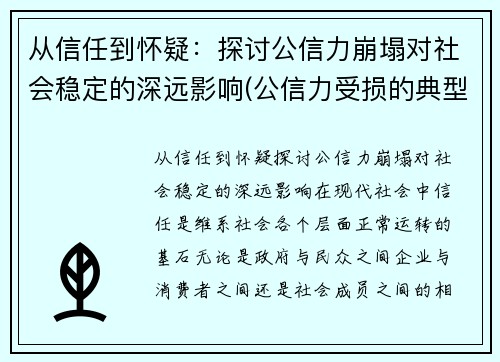 从信任到怀疑：探讨公信力崩塌对社会稳定的深远影响(公信力受损的典型

从信任到怀疑探讨公信力崩塌对社会稳定的深远影响在现代社会中信任是维系社会各个层面正常运转的基石无论是政府与民众之间企业与消费者之间还是社会成员之间的相